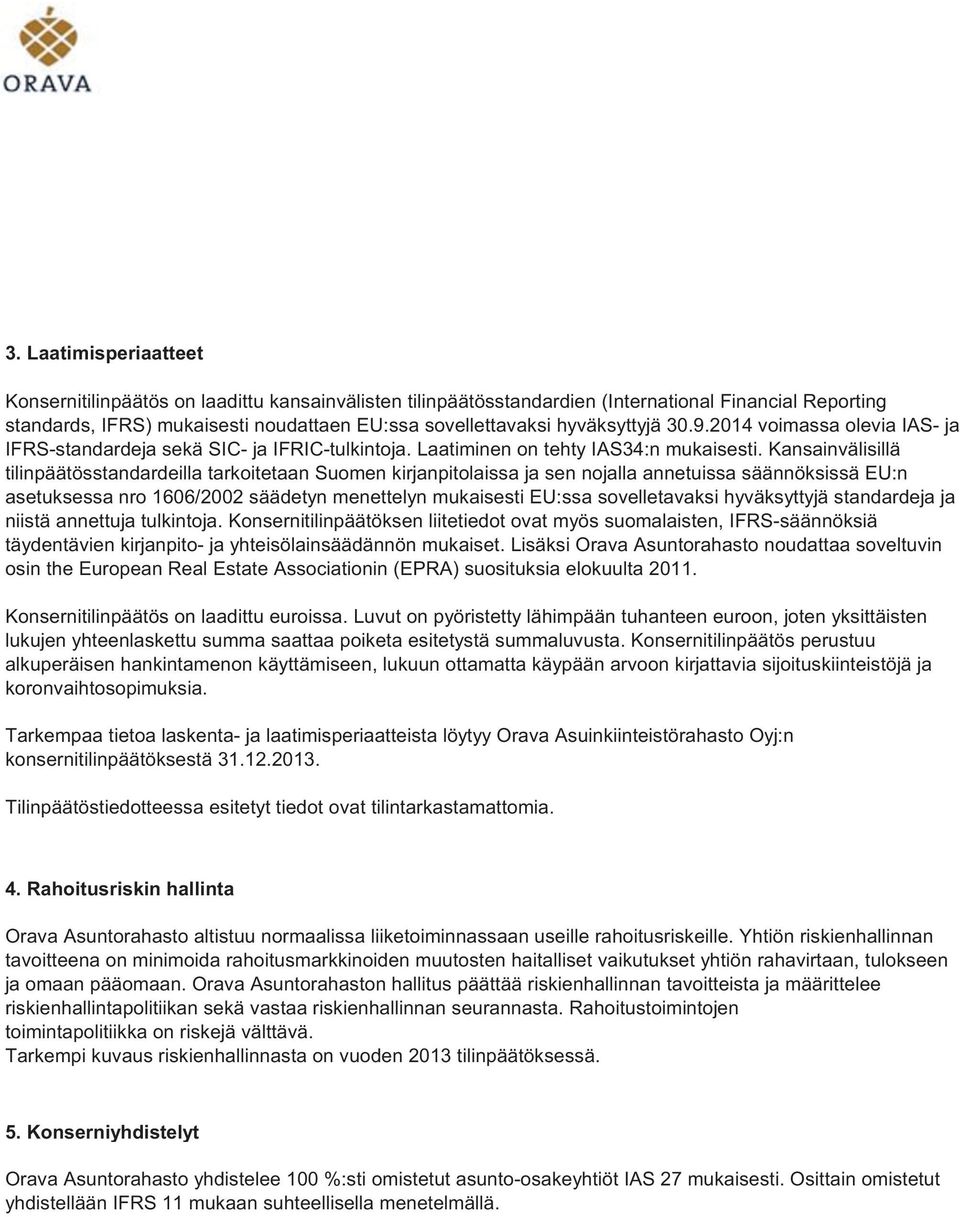 ORAVA

3. Laatimisperiaatteet

Konsernitilinpäätös on laadittu kansainvälisten tilinpäätösstandardien (International Financial Reporting standards, IFRS) mukaisesti noudattaen EU:ssa sovellettavaksi hyväksyttyjä 30.9.2014 voimassa olevia IAS- ja IFRS-standardeja sekä SIC- ja IFRIC-tulkintoja. Laatiminen on tehty IAS34:n mukaisesti. Kansainvälisillä tilinpäätösstandardeilla tarkoitetaan Suomen kirjanpitolaissa ja sen nojalla annetuissa säännöksissä EU:n asetuksessa nro 1606/2002 säädetyn menettelyn mukaisesti EU:ssa sovelletavaksi hyväksyttyjä standardeja ja niistä annettuja tulkintoja. Konsernitilinpäätöksen liitetiedot ovat myös suomalaisten, IFRS-säännöksiä täydentävien kirjanpito- ja yhteisölainsäädännön mukaiset. Lisäksi Orava Asuntorahasto noudattaa soveltuvin osin the European Real Estate Associationin (EPRA) suosituksia elokuulta 2011.

Konsernitilinpäätös on laadittu euroissa. Luvut on pyöristetty lähimpään tuhanteen euroon, joten yksittäisten lukujen yhteenlaskettu summa saattaa poiketa esitetystä summaluvusta. Konsernitilinpäätös perustuu alkuperäisen hankintamenon käyttämiseen, lukuun ottamatta käypään arvoon kirjattavia sijoituskiinteistöjä ja koronvaihtosopimuksia.

Tarkempaa tietoa laskenta- ja laatimisperiaatteista löytyy Orava Asuinkiinteistörahasto Oyj:n konsernitilinpäätöksestä 31.12.2013.

Tilinpäätöstiedotteessa esitetyt tiedot ovat tilintarkastamattomia.

4. Rahoitusriskin hallinta

Orava Asuntorahasto altistuu normaalissa liiketoiminnassaan useille rahoitusriskeille. Yhtiön riskienhallinnan tavoitteena on minimoida rahoitusmarkkinoiden muutosten haitalliset vaikutukset yhtiön rahavirtaan, tulokseen ja omaan pääomaan. Orava Asuntorahaston hallitus päättää riskienhallinnan tavoitteista ja määrittelee riskienhallintapolitiikan sekä vastaa riskienhallinnan seurannasta. Rahoitustoimintojen toimintapolitiikka on riskejä välttävä.
Tarkempi kuvaus riskienhallinnasta on vuoden 2013 tilinpäätöksessä.

5. Konserniyhdistelyt

Orava Asuntorahasto yhdistelee 100 %:sti omistetut asunto-osakeyhtiöt IAS 27 mukaisesti. Osittain omistetut yhdistellään IFRS 11 mukaan suhteellisella menetelmällä.